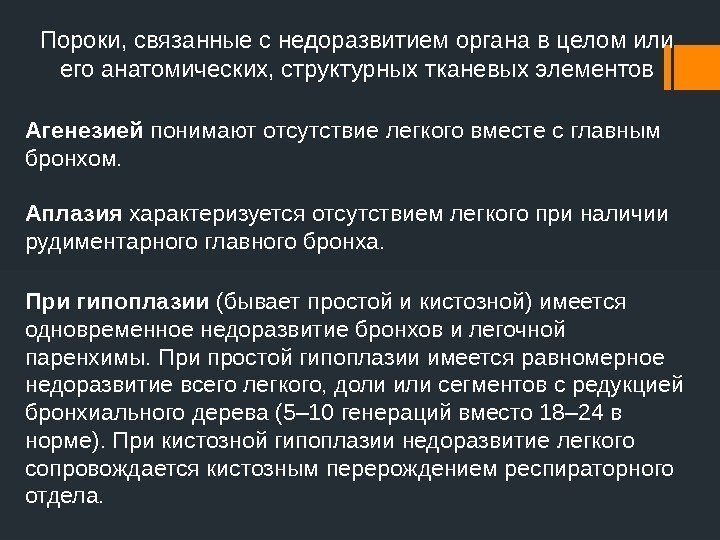 Пороки, связанные с недоразвитием органа в целом или его анатомических, структурных тканевых элементов

Агенезией понимают отсутствие легкого вместе с главным бронхом.

Аплазия характеризуется отсутствием легкого при наличии рудиментарного главного бронха.

При гипоплазии (бывает простой и кистозной) имеется одновременное недоразвитие бронхов и легочной паренхимы. При простой гипоплазии имеется равномерное недоразвитие всего легкого, доли или сегментов с редукцией бронхиального дерева (5–10 генераций вместо 18–24 в норме). При кистозной гипоплазии недоразвитие легкого сопровождается кистозным перерождением респираторного отдела.